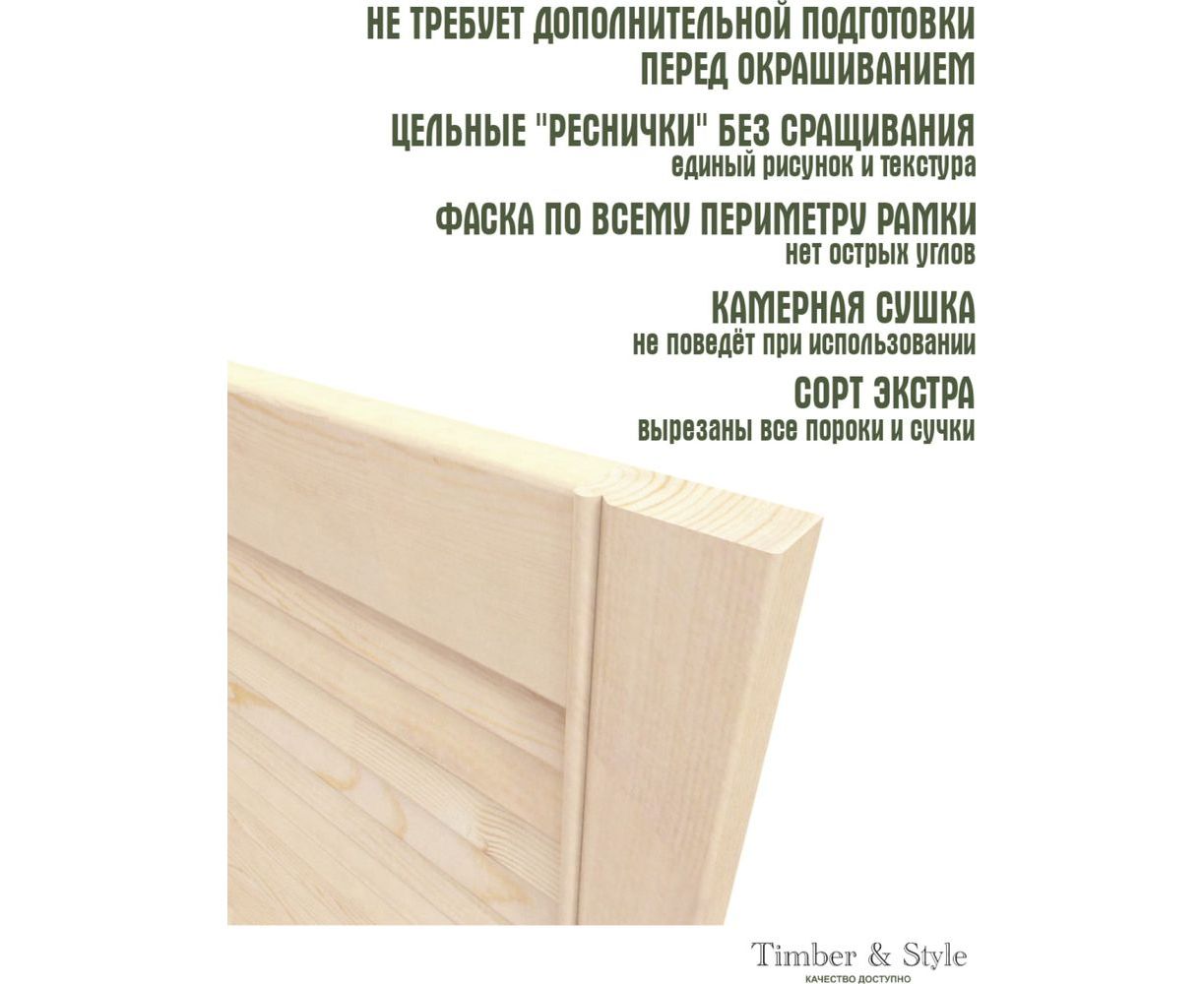 НЕ ТРЕБУЕТ ДОПОЛНИТЕЛЬНОЙ ПОДГОТОВКИ ПЕРЕД ОКРАШИВАНИЕМ

ЦЕЛЬНЫЕ "РЕСНИЧКИ" БЕЗ СРАЩИВАНИЯ
единый рисунок и текстура

ФАСКА ПО ВСЕМУ ПЕРИМЕТРУ РАМКИ
нет острых углов

КАМЕРНАЯ СУШКА
не поведёт при использовании

СОРТ ЭКСТРА
вырезаны все пороки и сучки

Timber & Style
КАЧЕСТВО ДОСТУПНО